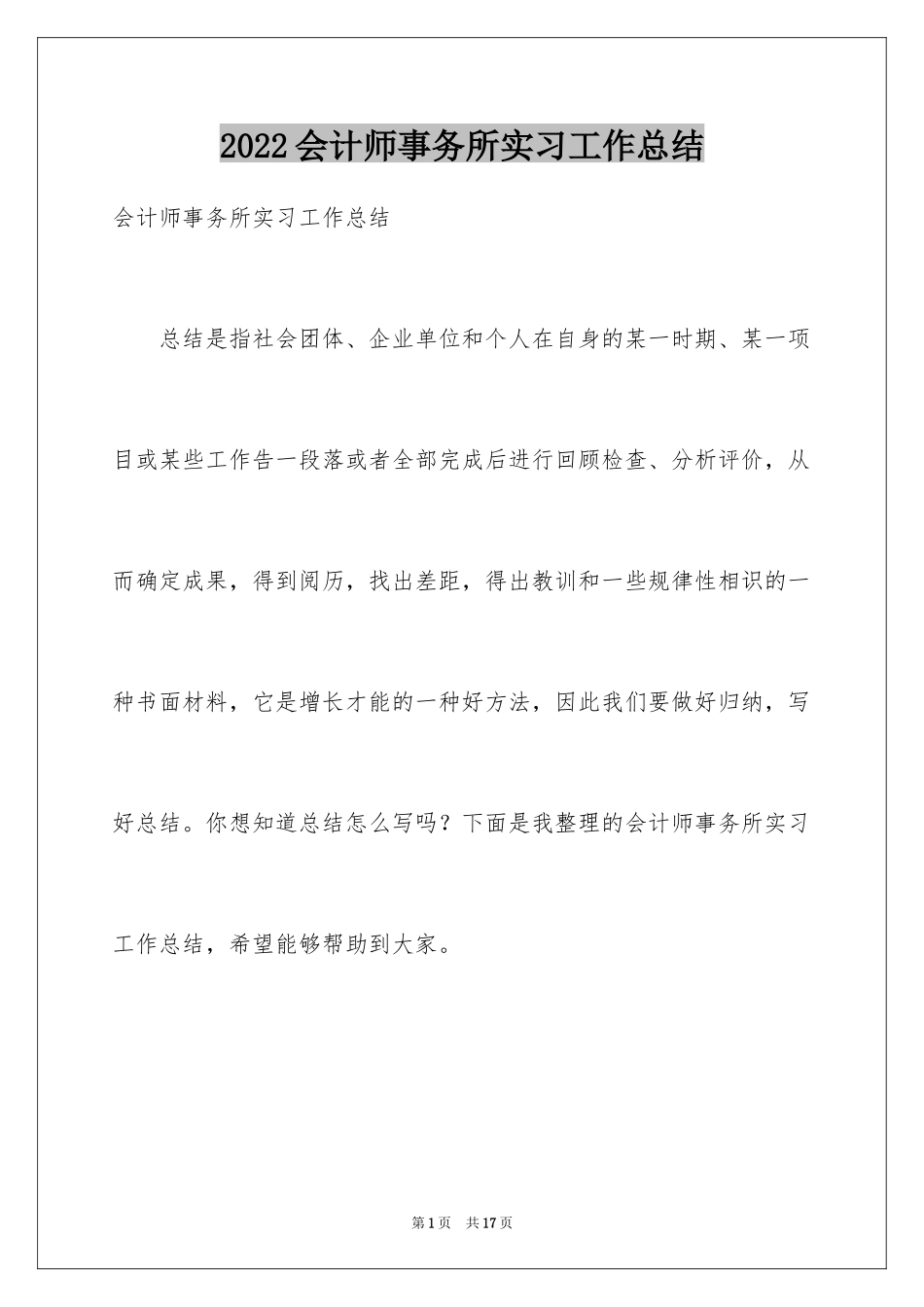 2022会计师事务所实习工作总结

会计师事务所实习工作总结

总结是指社会团体、企业单位和个人在自身的某一时期、某一项目或某些工作告一段落或者全部完成后进行回顾检查、分析评价，从而确定成果，得到阅历，找出差距，得出教训和一些规律性相识的一种书面材料，它是增长才能的一种好方法，因此我们要做好归纳，写好总结。你想知道总结怎么写吗？下面是我整理的会计师事务所实习工作总结，希望能够帮助到大家。

第1页 共17页